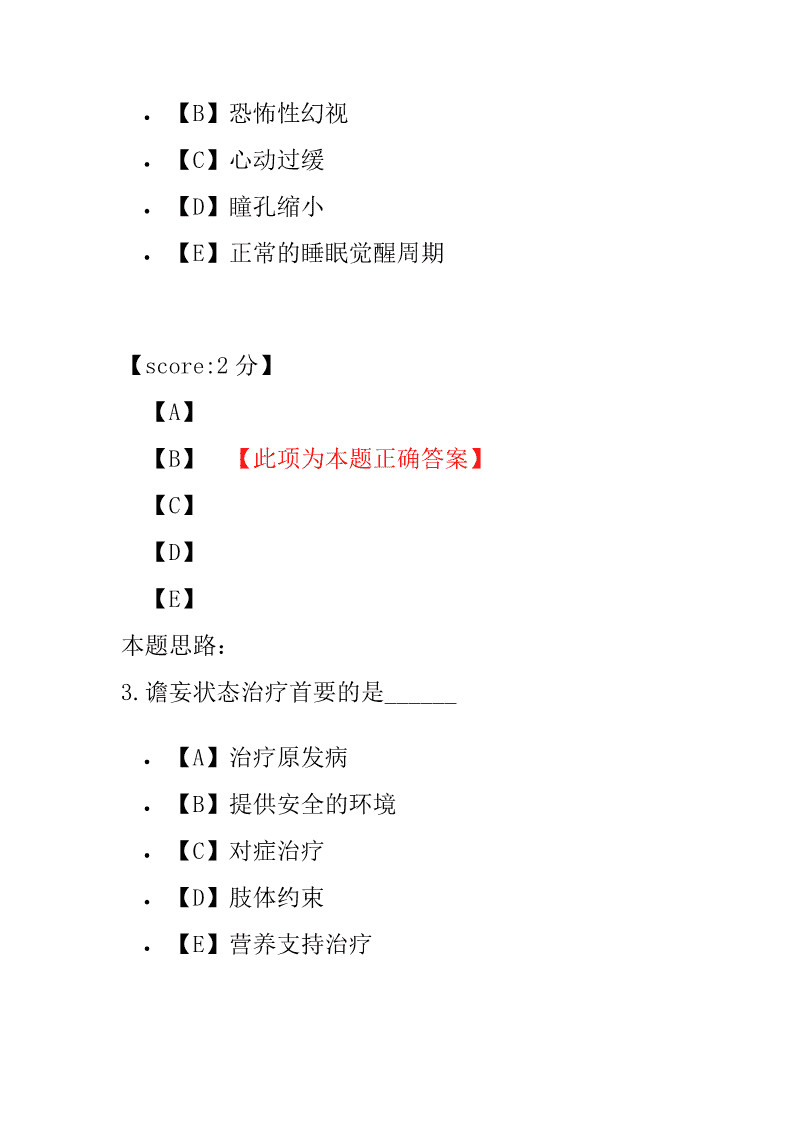 • 【B】恐怖性幻视
• 【C】心动过缓
• 【D】瞳孔缩小
• 【E】正常的睡眠觉醒周期

【score:2 分】
【A】
【B】 【此项为本题正确答案】
【C】
【D】
【E】
本题思路:
3.谵妄状态治疗首要的是______

• 【A】治疗原发病
• 【B】提供安全的环境
• 【C】对症治疗
• 【D】肢体约束
• 【E】营养支持治疗